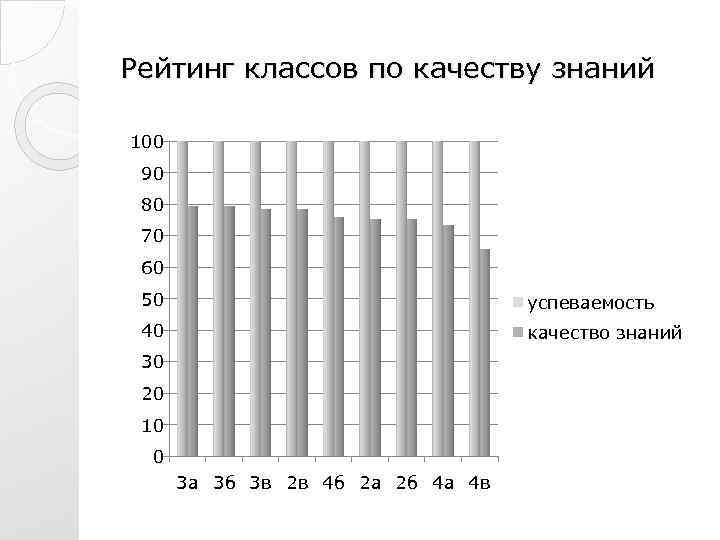 Рейтинг классов по качеству знаний

100
90
80
70
60
50
40
30
20
10
0

3а 3б 3в 2в 4б 2а 2б 4а 4в

успеваемость
качество знаний